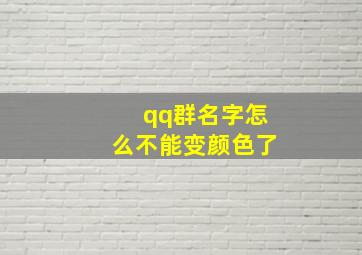 qq群名字怎么不能变颜色了